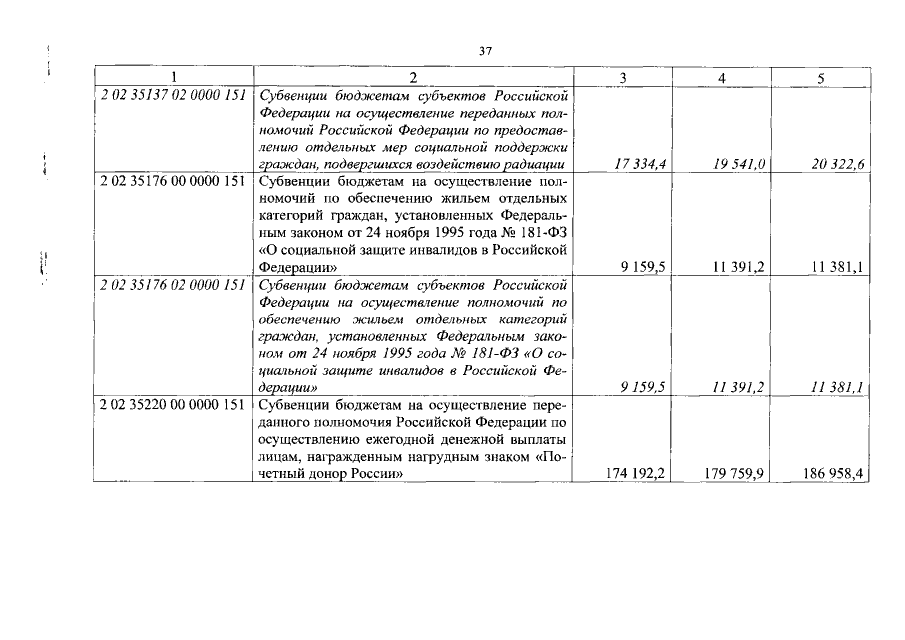 37

| 1 | 2 | 3 | 4 | 5 |
|---|---|---|---|---|
| 2 02 35137 02 0000 151 | Субвенции бюджетам субъектов Российской Федерации на осуществление переданных полномочий Российской Федерации по предоставлению отдельных мер социальной поддержки граждан, подвергшихся воздействию радиации | 17 334,4 | 19 541,0 | 20 322,6 |
| 2 02 35176 00 0000 151 | Субвенции бюджетам на осуществление полномочий по обеспечению жильем отдельных категорий граждан, установленных Федеральным законом от 24 ноября 1995 года № 181-ФЗ «О социальной защите инвалидов в Российской Федерации» | 9 159,5 | 11 391,2 | 11 381,1 |
| 2 02 35176 02 0000 151 | Субвенции бюджетам субъектов Российской Федерации на осуществление полномочий по обеспечению жильем отдельных категорий граждан, установленных Федеральным законом от 24 ноября 1995 года № 181-ФЗ «О социальной защите инвалидов в Российской Федерации» | 9 159,5 | 11 391,2 | 11 381,1 |
| 2 02 35220 00 0000 151 | Субвенции бюджетам на осуществление переданного полномочия Российской Федерации по осуществлению ежегодной денежной выплаты лицам, награжденным нагрудным знаком «Почетный донор России» | 174 192,2 | 179 759,9 | 186 958,4 |